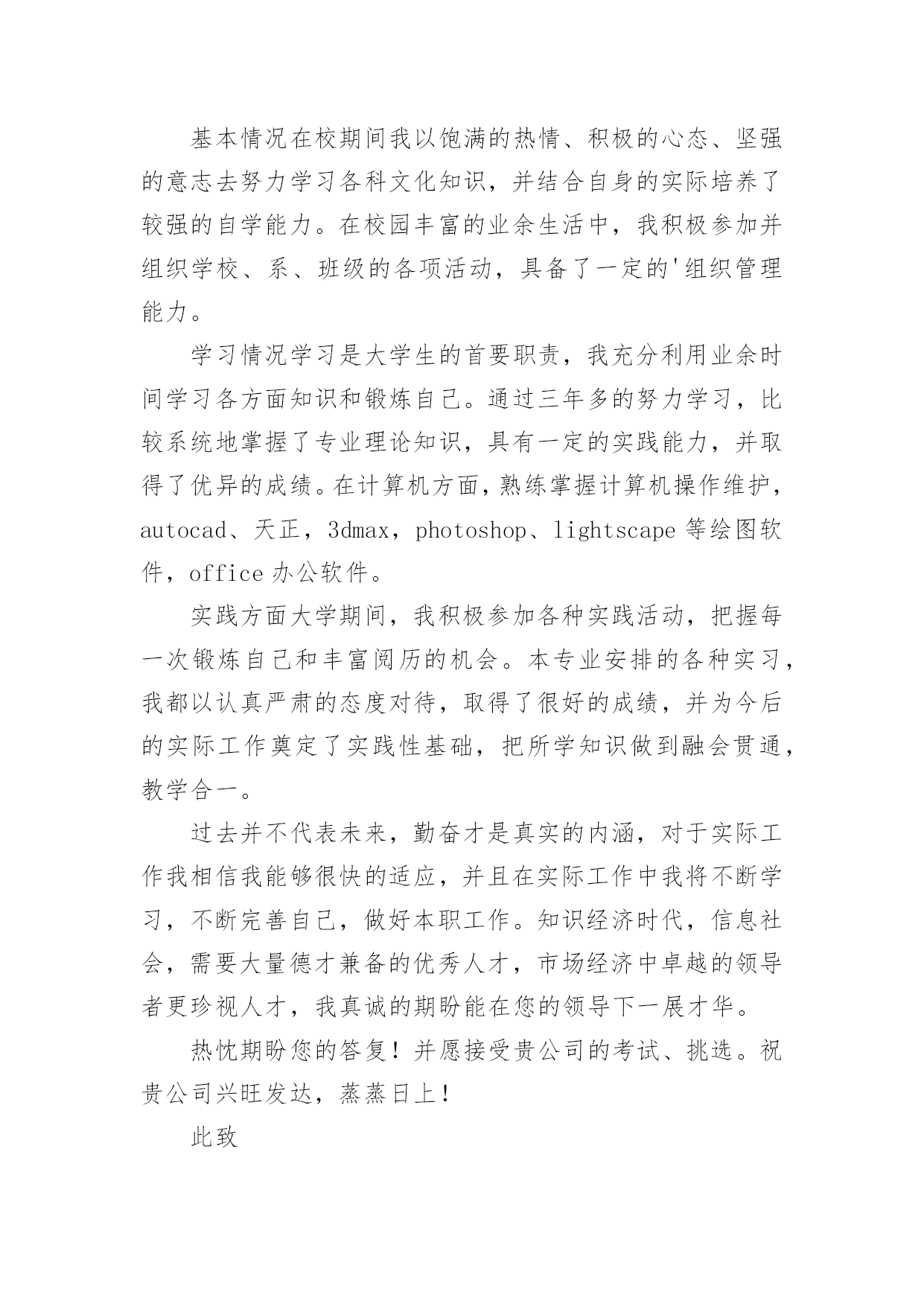 基本情况在校期间我以饱满的热情、积极的心态、坚强的意志去努力学习各科文化知识，并结合自身的实际培养了较强的自学能力。在校园丰富的业余生活中，我积极参加并组织学校、系、班级的各项活动，具备了一定的'组织管理能力。

学习情况学习是大学生的首要职责，我充分利用业余时间学习各方面知识和锻炼自己。通过三年多的努力学习，比较系统地掌握了专业理论知识，具有一定的实践能力，并取得了优异的成绩。在计算机方面，熟练掌握计算机操作维护，autocad、天正，3dmax，photoshop、lightscape 等绘图软件，office 办公软件。

实践方面大学期间，我积极参加各种实践活动，把握每一次锻炼自己和丰富阅历的机会。本专业安排的各种实习，我都以认真严肃的态度对待，取得了很好的成绩，并为今后的实际工作奠定了实践性基础，把所学知识做到融会贯通，教学合一。

过去并不代表未来，勤奋才是真实的内涵，对于实际工作我相信我能够很快的适应，并且在实际工作中我将不断学习，不断完善自己，做好本职工作。知识经济时代，信息社会，需要大量德才兼备的优秀人才，市场经济中卓越的领导者更珍视人才，我真诚的期盼能在您的领导下一展才华。

热忱期盼您的答复！并愿接受贵公司的考试、挑选。祝贵公司兴旺发达，蒸蒸日上！

此致